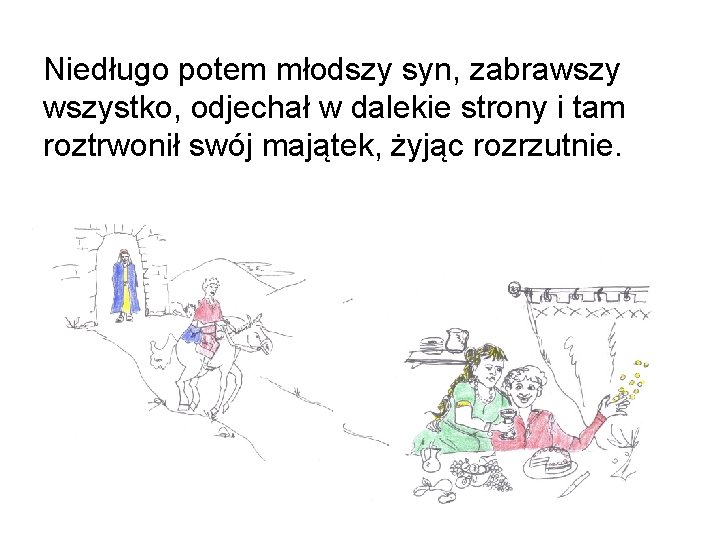 Niedługo potem młodszy syn, zabrawszy wszystko, odjechał w dalekie strony i tam roztrwonił swój majątek, żyjąc rozrzutnie.